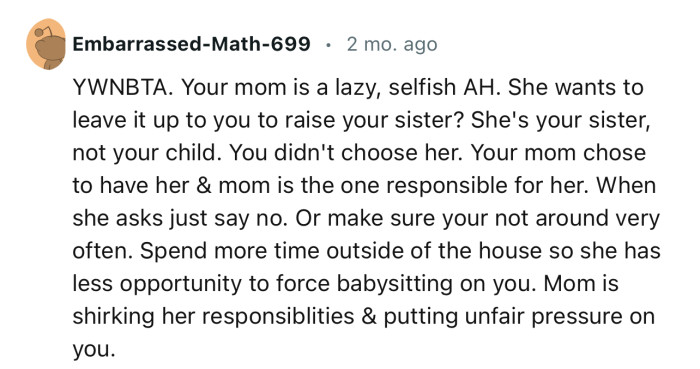 Embarrassed-Math-699 · 2 mo. ago

YWNBTA. Your mom is a lazy, selfish AH. She wants to leave it up to you to raise your sister? She's your sister, not your child. You didn't choose her. Your mom chose to have her & mom is the one responsible for her. When she asks just say no. Or make sure your not around very often. Spend more time outside of the house so she has less opportunity to force babysitting on you. Mom is shirking her responsiblities & putting unfair pressure on you.